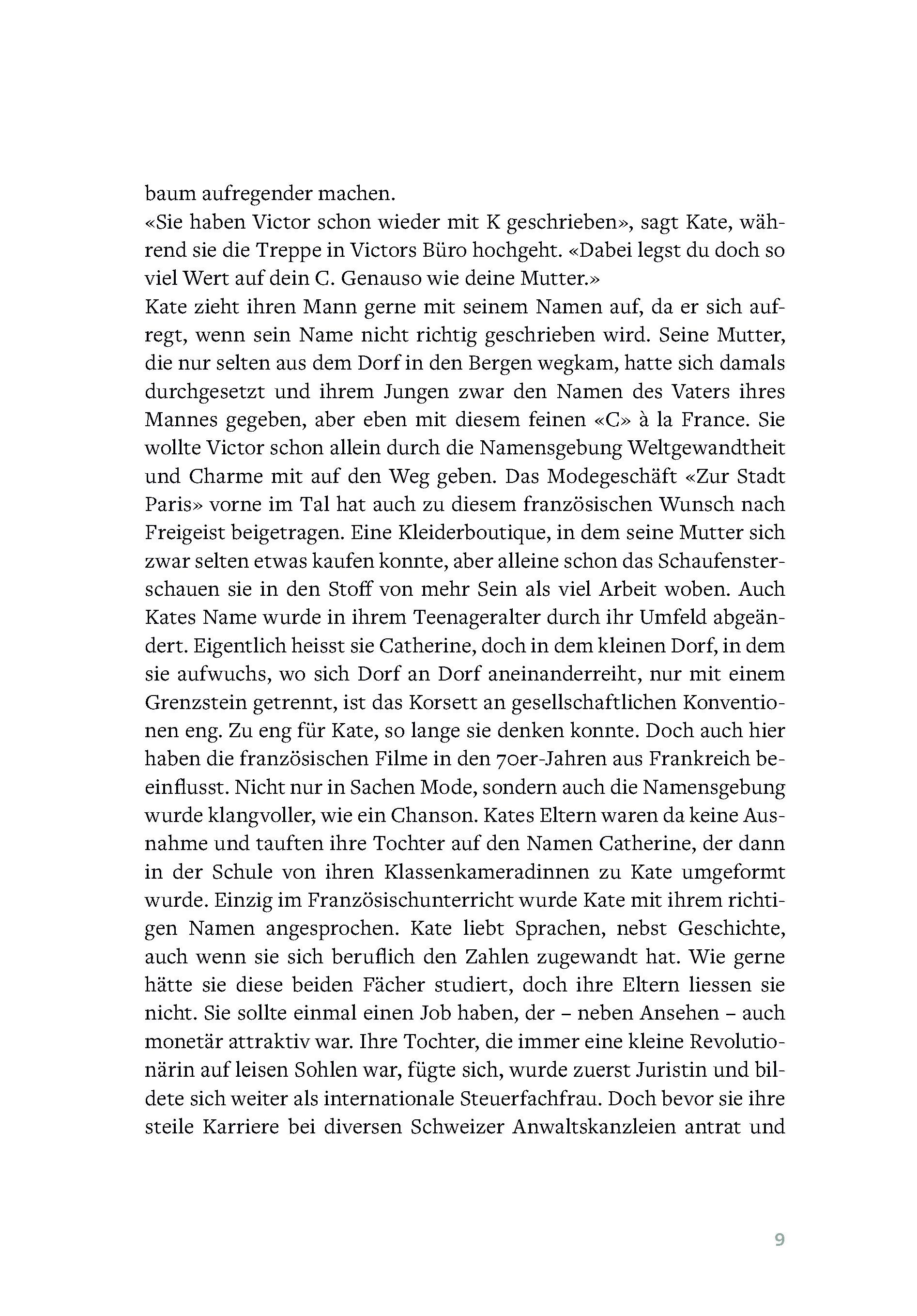 baum aufregender machen.
«Sie haben Victor schon wieder mit K geschrieben», sagt Kate, während sie die Treppe in Victors Büro hochgeht. «Dabei legst du doch so viel Wert auf dein C. Genauso wie deine Mutter.»
Kate zieht ihren Mann gerne mit seinem Namen auf, da er sich aufregt, wenn sein Name nicht richtig geschrieben wird. Seine Mutter, die nur selten aus dem Dorf in den Bergen wegkam, hatte sich damals durchgesetzt und ihrem Jungen zwar den Namen des Vaters ihres Mannes gegeben, aber eben mit diesem feinen «C» à la France. Sie wollte Victor schon allein durch die Namensgebung Weltgewandtheit und Charme mit auf den Weg geben. Das Modegeschäft «Zur Stadt Paris» vorne im Tal hat auch zu diesem französischen Wunsch nach Freigeist beigetragen. Eine Kleiderboutique, in dem seine Mutter sich zwar selten etwas kaufen konnte, aber alleine schon das Schaufensterschauen sie in den Stoff von mehr Sein als viel Arbeit woben. Auch Kates Name wurde in ihrem Teenageralter durch ihr Umfeld abgeändert. Eigentlich heisst sie Catherine, doch in dem kleinen Dorf, in dem sie aufwuchs, wo sich Dorf an Dorf aneinanderreiht, nur mit einem Grenzstein getrennt, ist das Korsett an gesellschaftlichen Konventionen eng. Zu eng für Kate, so lange sie denken konnte. Doch auch hier haben die französischen Filme in den 70er-Jahren aus Frankreich beeinflusst. Nicht nur in Sachen Mode, sondern auch die Namensgebung wurde klangvoller, wie ein Chanson. Kates Eltern waren da keine Ausnahme und tauften ihre Tochter auf den Namen Catherine, der dann in der Schule von ihren Klassenkameradinnen zu Kate umgeformt wurde. Einzig im Französischunterricht wurde Kate mit ihrem richtigen Namen angesprochen. Kate liebt Sprachen, nebst Geschichte, auch wenn sie sich beruflich den Zahlen zugewandt hat. Wie gerne hätte sie diese beiden Fächer studiert, doch ihre Eltern liessen sie nicht. Sie sollte einmal einen Job haben, der – neben Ansehen – auch monetär attraktiv war. Ihre Tochter, die immer eine kleine Revolutionärin auf leisen Sohlen war, fügte sich, wurde zuerst Juristin und bildete sich weiter als internationale Steuerfachfrau. Doch bevor sie ihre steile Karriere bei diversen Schweizer Anwaltskanzleien antrat und

9